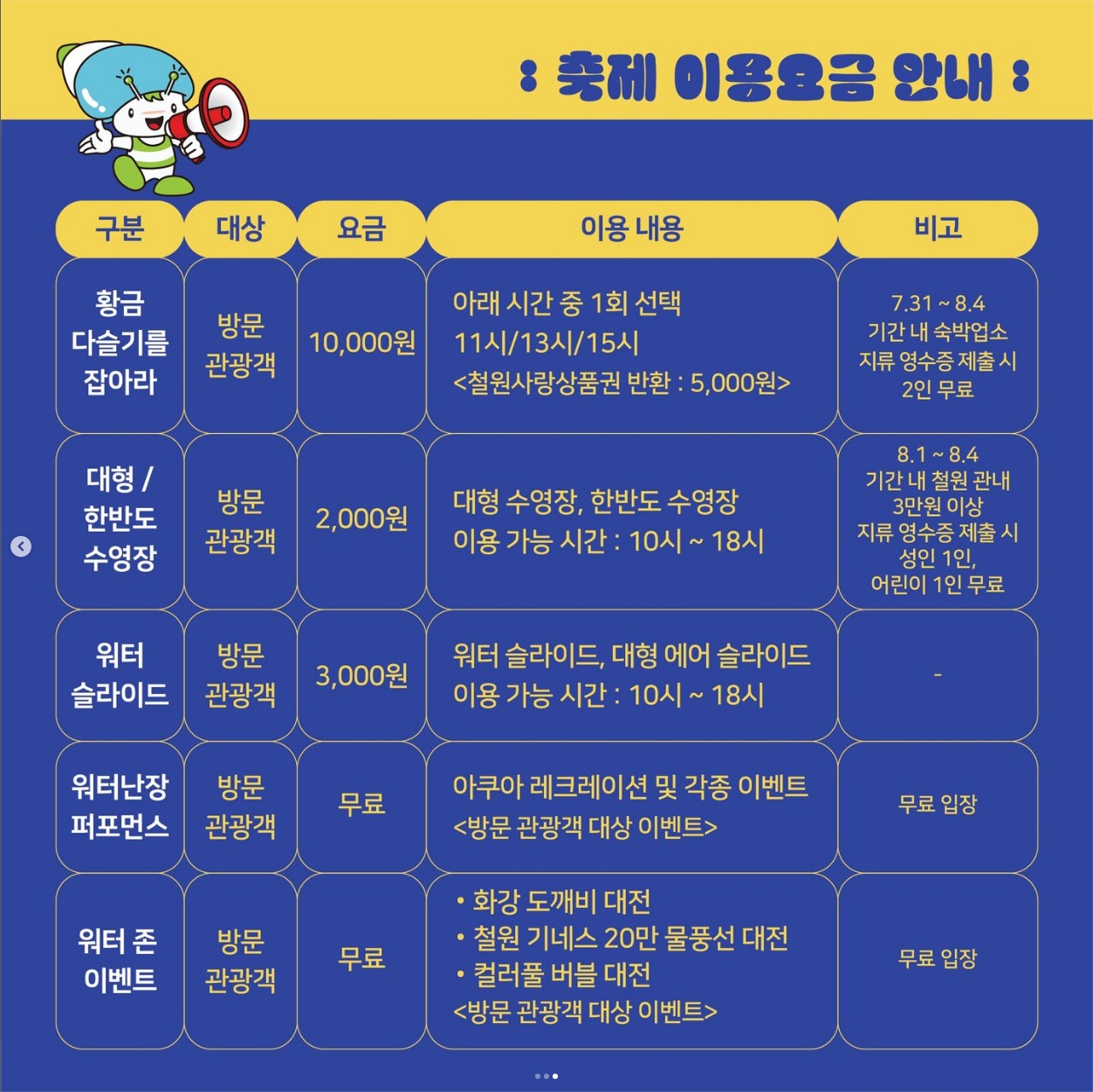 : 축제 이용요금 안내 :

| 구분 | 대상 | 요금 | 이용 내용 | 비고 |
|---|---|---|---|---|
| 황금 다슬기를 잡아라 | 방문 관광객 | 10,000원 | 아래 시간 중 1회 선택 11시/13시/15시 <철원사랑상품권 반환 : 5,000원> | 7.31 ~ 8.4 기간 내 숙박업소 지류 영수증 제출 시 2인 무료 |
| 대형 / 한반도 수영장 | 방문 관광객 | 2,000원 | 대형 수영장, 한반도 수영장 이용 가능 시간 : 10시 ~ 18시 | 8.1 ~ 8.4 기간 내 철원 관내 3만원 이상 지류 영수증 제출 시 성인 1인, 어린이 1인 무료 |
| 워터 슬라이드 | 방문 관광객 | 3,000원 | 워터 슬라이드, 대형 에어 슬라이드 이용 가능 시간 : 10시 ~ 18시 | - |
| 워터난장 퍼포먼스 | 방문 관광객 | 무료 | 아쿠아 레크레이션 및 각종 이벤트 <방문 관광객 대상 이벤트> | 무료 입장 |
| 워터 존 이벤트 | 방문 관광객 | 무료 | • 화강 도깨비 대전 • 철원 기네스 20만 물풍선 대전 • 컬러풀 버블 대전 <방문 관광객 대상 이벤트> | 무료 입장 |